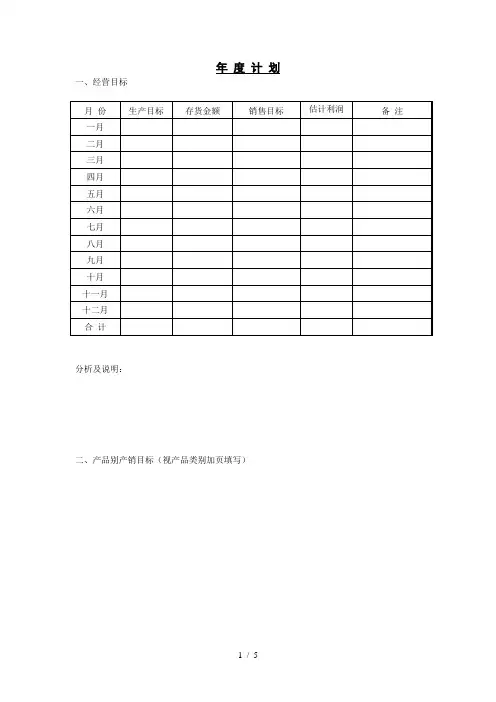 年 度 计 划

一、经营目标

| 月 份 | 生产目标 | 存货金额 | 销售目标 | 估计利润 | 备 注 |
|---|---|---|---|---|---|
| 一月 | | | | | |
| 二月 | | | | | |
| 三月 | | | | | |
| 四月 | | | | | |
| 五月 | | | | | |
| 六月 | | | | | |
| 七月 | | | | | |
| 八月 | | | | | |
| 九月 | | | | | |
| 十月 | | | | | |
| 十一月 | | | | | |
| 十二月 | | | | | |
| 合 计 | | | | | |

分析及说明：

二、产品别产销目标（视产品类别加页填写）

1 / 5